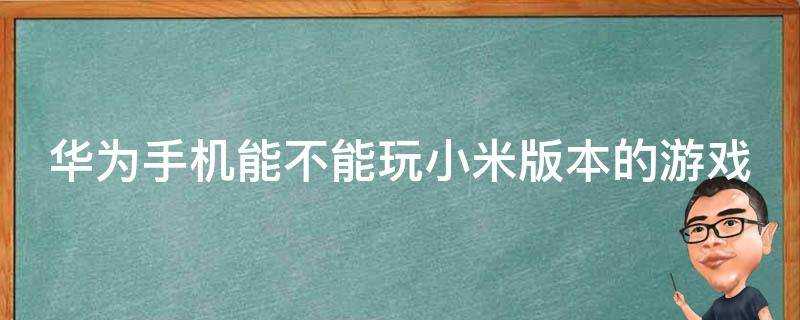 华为手机能不能玩小米版本的游戏